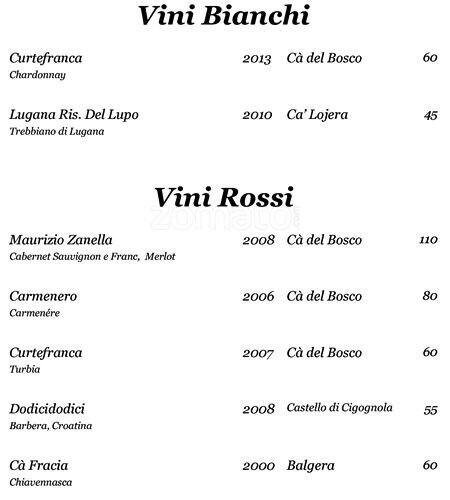 Vini Bianchi

Curtefranca 2013 Cà del Bosco 60
Chardonnay

Lugana Ris. Del Lupo 2010 Ca' Lojera 45
Trebbiano di Lugana

Vini Rossi

zomato

Maurizio Zanella 2008 Cà del Bosco 110
Cabernet Sauvignon e Franc, Merlot

Carmenero 2006 Cà del Bosco 80
Carmenére

Curtefranca 2007 Cà del Bosco 60
Turbia

Dodicidodici 2008 Castello di Cigognola 55
Barbera, Croatina

Cà Fracia 2000 Balgera 60
Chiavennasca